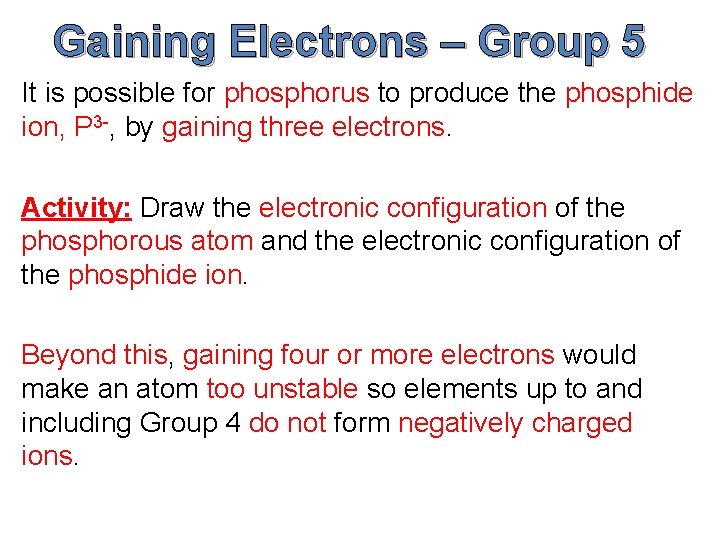 Gaining Electrons – Group 5

It is possible for phosphorus to produce the phosphide ion, $P^{3-}$, by gaining three electrons.

Activity: Draw the electronic configuration of the phosphorous atom and the electronic configuration of the phosphide ion.

Beyond this, gaining four or more electrons would make an atom too unstable so elements up to and including Group 4 do not form negatively charged ions.